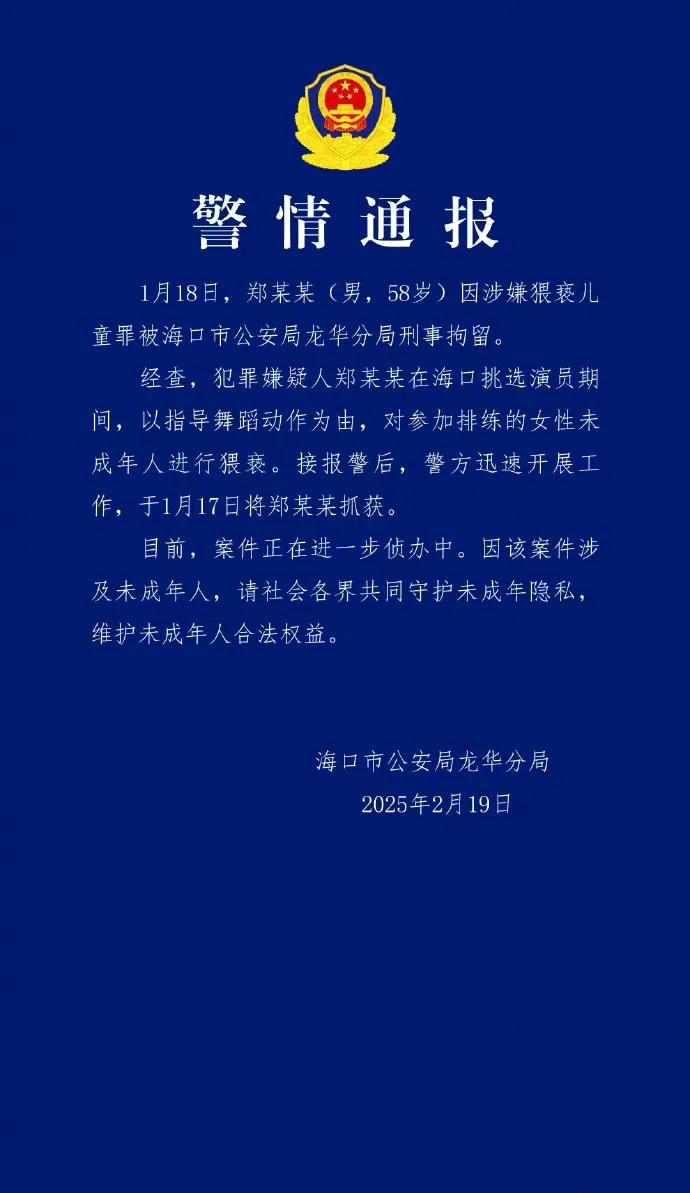 警情通报

1月18日，郑某某（男，58岁）因涉嫌猥亵儿童罪被海口市公安局龙华分局刑事拘留。

经查，犯罪嫌疑人郑某某在海口挑选演员期间，以指导舞蹈动作为由，对参加排练的女性未成年人进行猥亵。接报警后，警方迅速开展工作，于1月17日将郑某某抓获。

目前，案件正在进一步侦办中。因该案件涉及未成年人，请社会各界共同守护未成年隐私，维护未成年人合法权益。

海口市公安局龙华分局
2025年2月19日